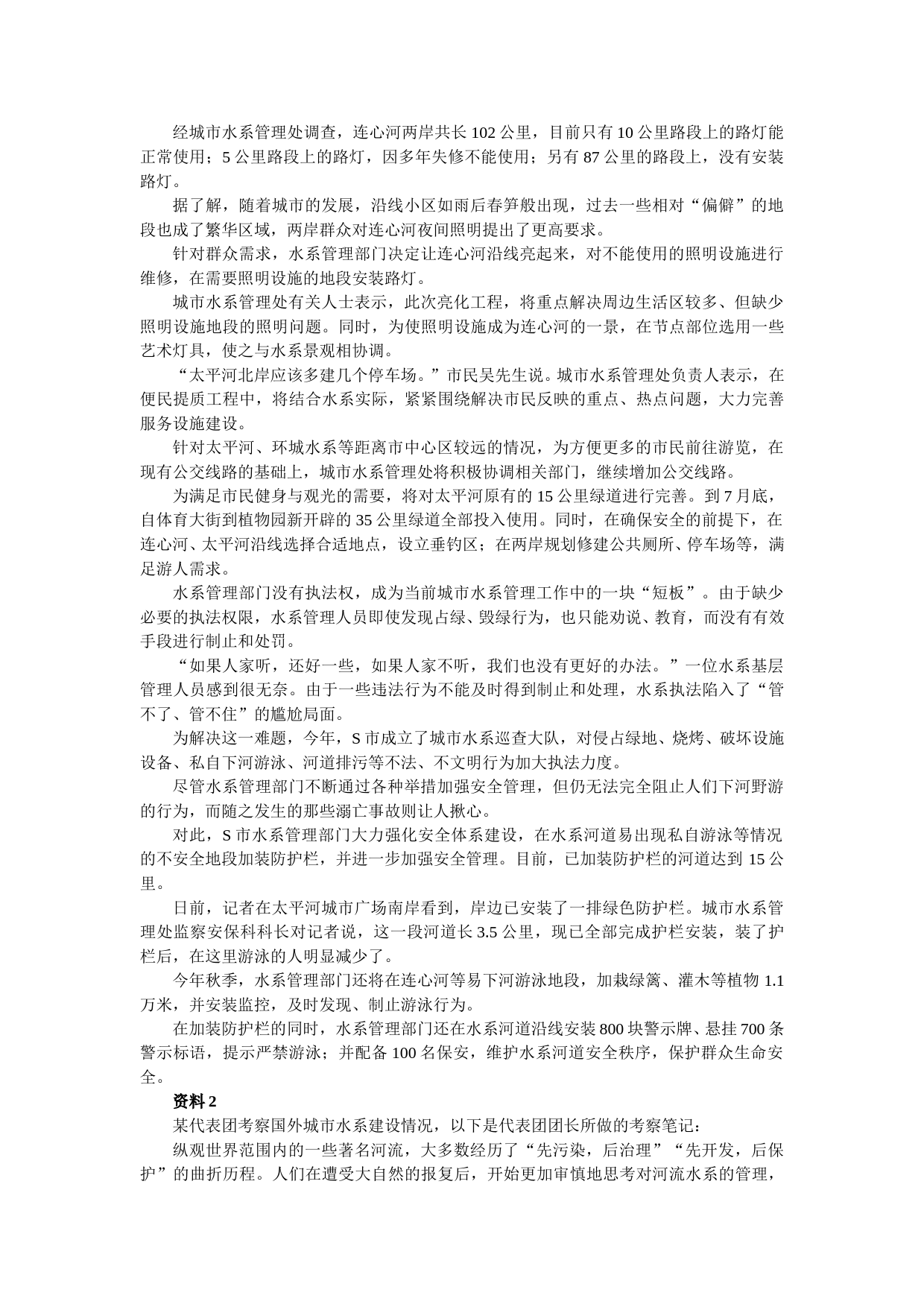 经城市水系管理处调查，连心河两岸共长 102 公里，目前只有 10 公里路段上的路灯能正常使用；5 公里路段上的路灯，因多年失修不能使用；另有 87 公里的路段上，没有安装路灯。

据了解，随着城市的发展，沿线小区如雨后春笋般出现，过去一些相对“偏僻”的地段也成了繁华区域，两岸群众对连心河夜间照明提出了更高要求。

针对群众需求，水系管理部门决定让连心河沿线亮起来，对不能使用的照明设施进行维修，在需要照明设施的地段安装路灯。

城市水系管理处有关人士表示，此次亮化工程，将重点解决周边生活区较多、但缺少照明设施地段的照明问题。同时，为使照明设施成为连心河的一景，在节点部位选用一些艺术灯具，使之与水系景观相协调。

“太平河北岸应该多建几个停车场。”市民吴先生说。城市水系管理处负责人表示，在便民提质工程中，将结合水系实际，紧紧围绕解决市民反映的重点、热点问题，大力完善服务设施建设。

针对太平河、环城水系等距离市中心区较远的情况，为方便更多的市民前往游览，在现有公交线路的基础上，城市水系管理处将积极协调相关部门，继续增加公交线路。

为满足市民健身与观光的需要，将对太平河原有的 15 公里绿道进行完善。到 7 月底，自体育大街到植物园新开辟的 35 公里绿道全部投入使用。同时，在确保安全的前提下，在连心河、太平河沿线选择合适地点，设立垂钓区；在两岸规划修建公共厕所、停车场等，满足游人需求。

水系管理部门没有执法权，成为当前城市水系管理工作中的一块“短板”。由于缺少必要的执法权限，水系管理人员即使发现占绿、毁绿行为，也只能劝说、教育，而没有有效手段进行制止和处罚。

“如果人家听，还好一些，如果人家不听，我们也没有更好的办法。”一位水系基层管理人员感到很无奈。由于一些违法行为不能及时得到制止和处理，水系执法陷入了“管不了、管不住”的尴尬局面。

为解决这一难题，今年，S 市成立了城市水系巡查大队，对侵占绿地、烧烤、破坏设施设备、私自下河游泳、河道排污等不法、不文明行为加大执法力度。

尽管水系管理部门不断通过各种举措加强安全管理，但仍无法完全阻止人们下河野游的行为，而随之发生的那些溺亡事故则让人揪心。

对此，S 市水系管理部门大力强化安全体系建设，在水系河道易出现私自游泳等情况的不安全地段加装防护栏，并进一步加强安全管理。目前，已加装防护栏的河道达到 15 公里。

日前，记者在太平河城市广场南岸看到，岸边已安装了一排绿色防护栏。城市水系管理处监察安保科科长对记者说，这一段河道长 3.5 公里，现已全部完成护栏安装，装了护栏后，在这里游泳的人明显减少了。

今年秋季，水系管理部门还将在连心河等易下河游泳地段，加栽绿篱、灌木等植物 1.1 万米，并安装监控，及时发现、制止游泳行为。

在加装防护栏的同时，水系管理部门还在水系河道沿线安装 800 块警示牌、悬挂 700 条警示标语，提示严禁游泳；并配备 100 名保安，维护水系河道安全秩序，保护群众生命安全。

资料 2

某代表团考察国外城市水系建设情况，以下是代表团团长所做的考察笔记：

纵观世界范围内的一些著名河流，大多数经历了“先污染，后治理”“先开发，后保护”的曲折历程。人们在遭受大自然的报复后，开始更加审慎地思考对河流水系的管理，